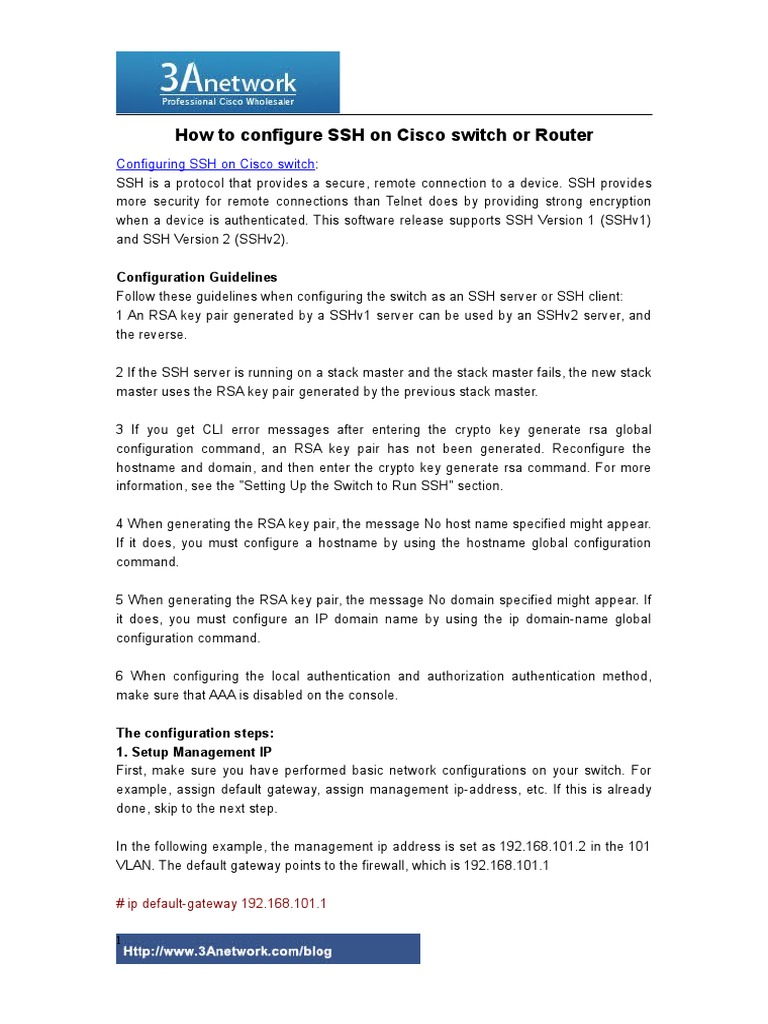 3Anetwork
Professional Cisco Wholesaler

How to configure SSH on Cisco switch or Router

Configuring SSH on Cisco switch:
SSH is a protocol that provides a secure, remote connection to a device. SSH provides more security for remote connections than Telnet does by providing strong encryption when a device is authenticated. This software release supports SSH Version 1 (SSHv1) and SSH Version 2 (SSHv2).

Configuration Guidelines
Follow these guidelines when configuring the switch as an SSH server or SSH client:
1 An RSA key pair generated by a SSHv1 server can be used by an SSHv2 server, and the reverse.

2 If the SSH server is running on a stack master and the stack master fails, the new stack master uses the RSA key pair generated by the previous stack master.

3 If you get CLI error messages after entering the crypto key generate rsa global configuration command, an RSA key pair has not been generated. Reconfigure the hostname and domain, and then enter the crypto key generate rsa command. For more information, see the "Setting Up the Switch to Run SSH" section.

4 When generating the RSA key pair, the message No host name specified might appear. If it does, you must configure a hostname by using the hostname global configuration command.

5 When generating the RSA key pair, the message No domain specified might appear. If it does, you must configure an IP domain name by using the ip domain-name global configuration command.

6 When configuring the local authentication and authorization authentication method, make sure that AAA is disabled on the console.

The configuration steps:
1. Setup Management IP
First, make sure you have performed basic network configurations on your switch. For example, assign default gateway, assign management ip-address, etc. If this is already done, skip to the next step.

In the following example, the management ip address is set as 192.168.101.2 in the 101 VLAN. The default gateway points to the firewall, which is 192.168.101.1

# ip default-gateway 192.168.101.1

1
Http://www.3Anetwork.com/blog